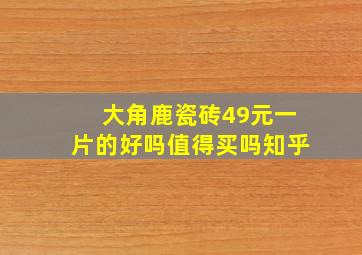 大角鹿瓷砖49元一片的好吗值得买吗知乎